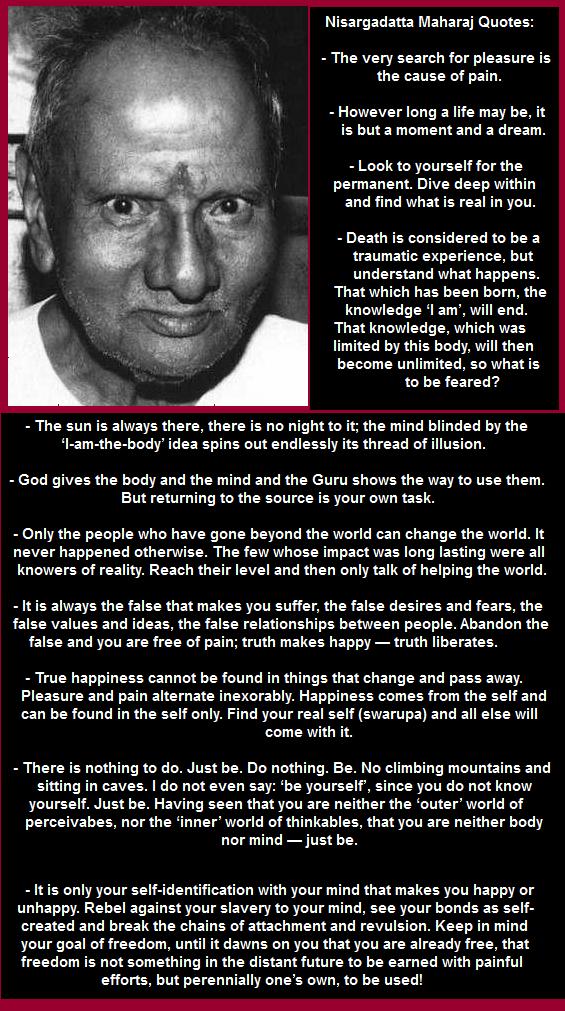 Nisargadatta Maharaj Quotes:

- The very search for pleasure is the cause of pain.

- However long a life may be, it is but a moment and a dream.

- Look to yourself for the permanent. Dive deep within and find what is real in you.

- Death is considered to be a traumatic experience, but understand what happens. That which has been born, the knowledge 'I am', will end. That knowledge, which was limited by this body, will then become unlimited, so what is to be feared?

- The sun is always there, there is no night to it; the mind blinded by the 'I-am-the-body' idea spins out endlessly its thread of illusion.

- God gives the body and the mind and the Guru shows the way to use them. But returning to the source is your own task.

- Only the people who have gone beyond the world can change the world. It never happened otherwise. The few whose impact was long lasting were all knowers of reality. Reach their level and then only talk of helping the world.

- It is always the false that makes you suffer, the false desires and fears, the false values and ideas, the false relationships between people. Abandon the false and you are free of pain; truth makes happy — truth liberates.

- True happiness cannot be found in things that change and pass away. Pleasure and pain alternate inexorably. Happiness comes from the self and can be found in the self only. Find your real self (swarupa) and all else will come with it.

- There is nothing to do. Just be. Do nothing. Be. No climbing mountains and sitting in caves. I do not even say: 'be yourself', since you do not know yourself. Just be. Having seen that you are neither the 'outer' world of perceivabes, nor the 'inner' world of thinkables, that you are neither body nor mind — just be.

- It is only your self-identification with your mind that makes you happy or unhappy. Rebel against your slavery to your mind, see your bonds as self-created and break the chains of attachment and revulsion. Keep in mind your goal of freedom, until it dawns on you that you are already free, that freedom is not something in the distant future to be earned with painful efforts, but perennially one's own, to be used!